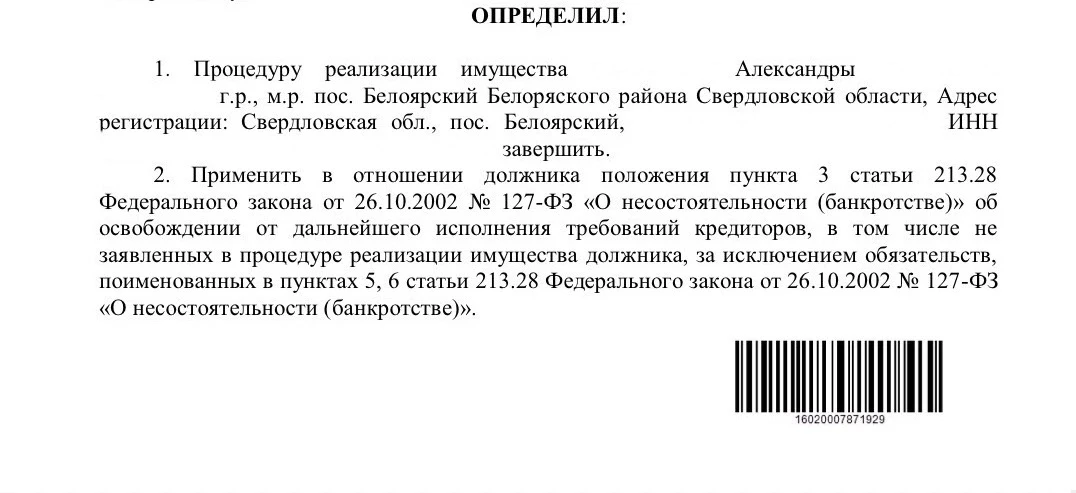 ОПРЕДЕЛИЛ:

1. Процедуру реализации имущества Александры г.р., м.р. пос. Белоярский Белоряского района Свердловской области, Адрес регистрации: Свердловская обл., пос. Белоярский, ИНН завершить.

2. Применить в отношении должника положения пункта 3 статьи 213.28 Федерального закона от 26.10.2002 № 127-ФЗ «О несостоятельности (банкротстве)» об освобождении от дальнейшего исполнения требований кредиторов, в том числе не заявленных в процедуре реализации имущества должника, за исключением обязательств, поименованных в пунктах 5, 6 статьи 213.28 Федерального закона от 26.10.2002 № 127-ФЗ «О несостоятельности (банкротстве)».

16020007871929